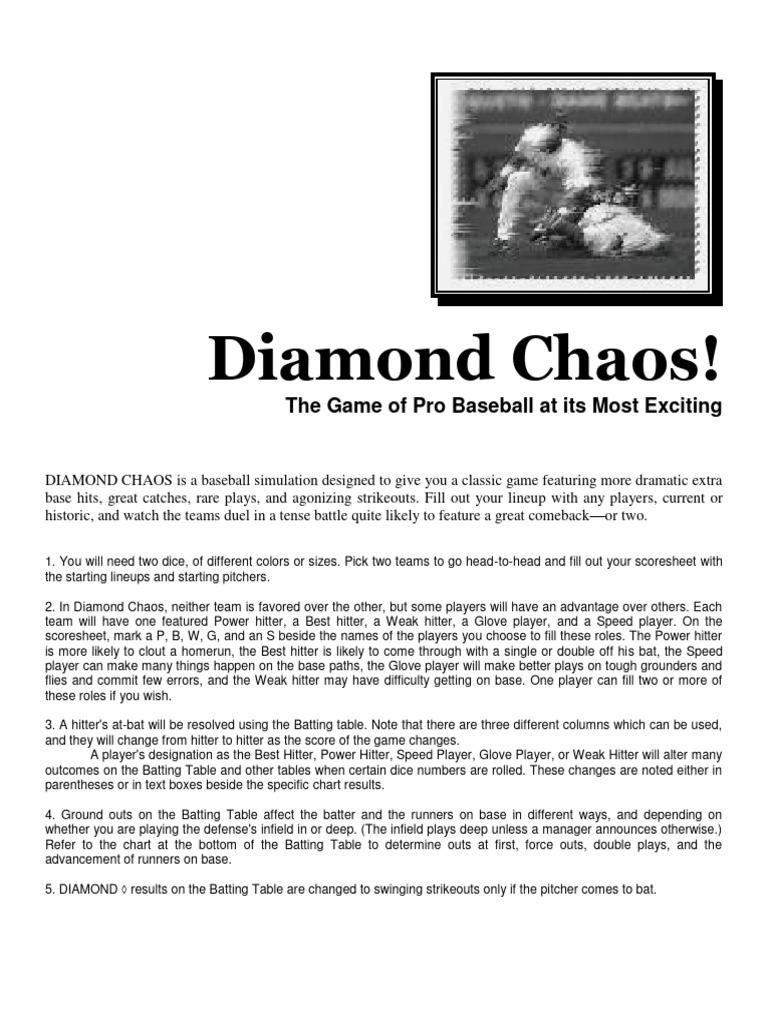 Diamond Chaos!

The Game of Pro Baseball at its Most Exciting

DIAMOND CHAOS is a baseball simulation designed to give you a classic game featuring more dramatic extra base hits, great catches, rare plays, and agonizing strikeouts. Fill out your lineup with any players, current or historic, and watch the teams duel in a tense battle quite likely to feature a great comeback—or two.

1. You will need two dice, of different colors or sizes. Pick two teams to go head-to-head and fill out your scoresheet with the starting lineups and starting pitchers.

2. In Diamond Chaos, neither team is favored over the other, but some players will have an advantage over others. Each team will have one featured Power hitter, a Best hitter, a Weak hitter, a Glove player, and a Speed player. On the scoresheet, mark a P, B, W, G, and an S beside the names of the players you choose to fill these roles. The Power hitter is more likely to clout a homerun, the Best hitter is likely to come through with a single or double off his bat, the Speed player can make many things happen on the base paths, the Glove player will make better plays on tough grounders and flies and commit few errors, and the Weak hitter may have difficulty getting on base. One player can fill two or more of these roles if you wish.

3. A hitter's at-bat will be resolved using the Batting table. Note that there are three different columns which can be used, and they will change from hitter to hitter as the score of the game changes.
A player's designation as the Best Hitter, Power Hitter, Speed Player, Glove Player, or Weak Hitter will alter many outcomes on the Batting Table and other tables when certain dice numbers are rolled. These changes are noted either in parentheses or in text boxes beside the specific chart results.

4. Ground outs on the Batting Table affect the batter and the runners on base in different ways, and depending on whether you are playing the defense's infield in or deep. (The infield plays deep unless a manager announces otherwise.) Refer to the chart at the bottom of the Batting Table to determine outs at first, force outs, double plays, and the advancement of runners on base.

5. DIAMOND ◊ results on the Batting Table are changed to swinging strikeouts only if the pitcher comes to bat.